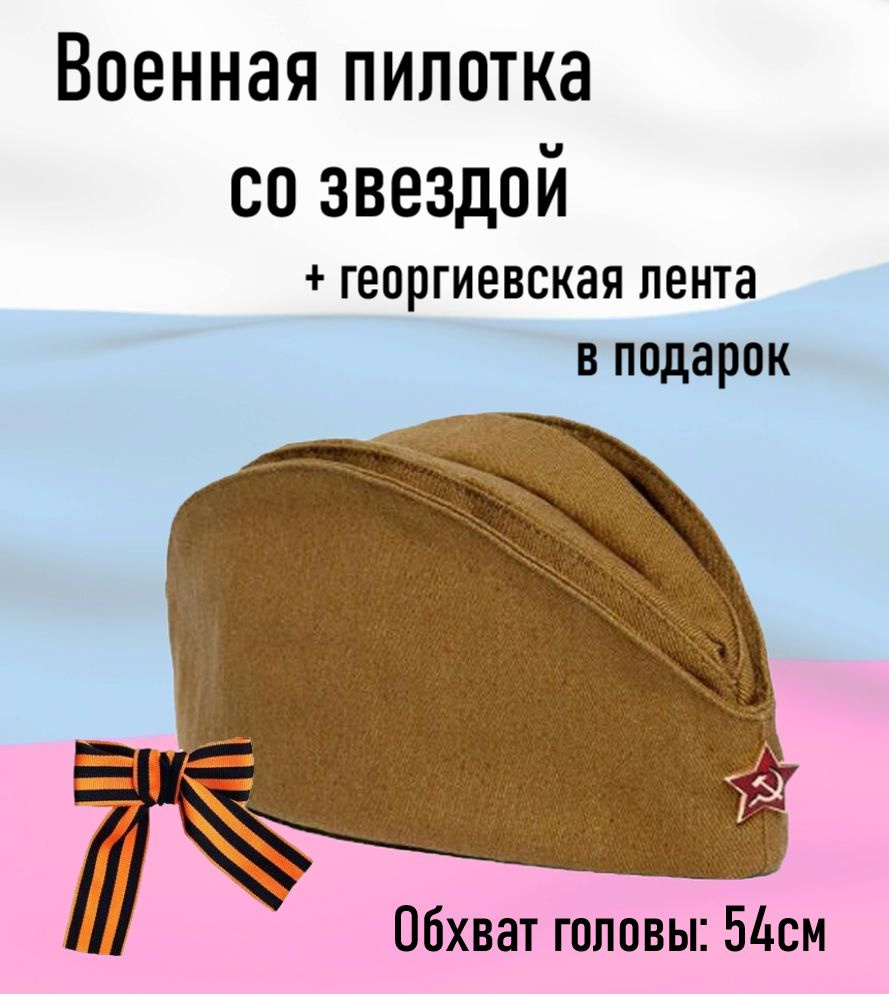 Военная пилотка со звездой

+ георгиевская лента в подарок

Обхват головы: 54см